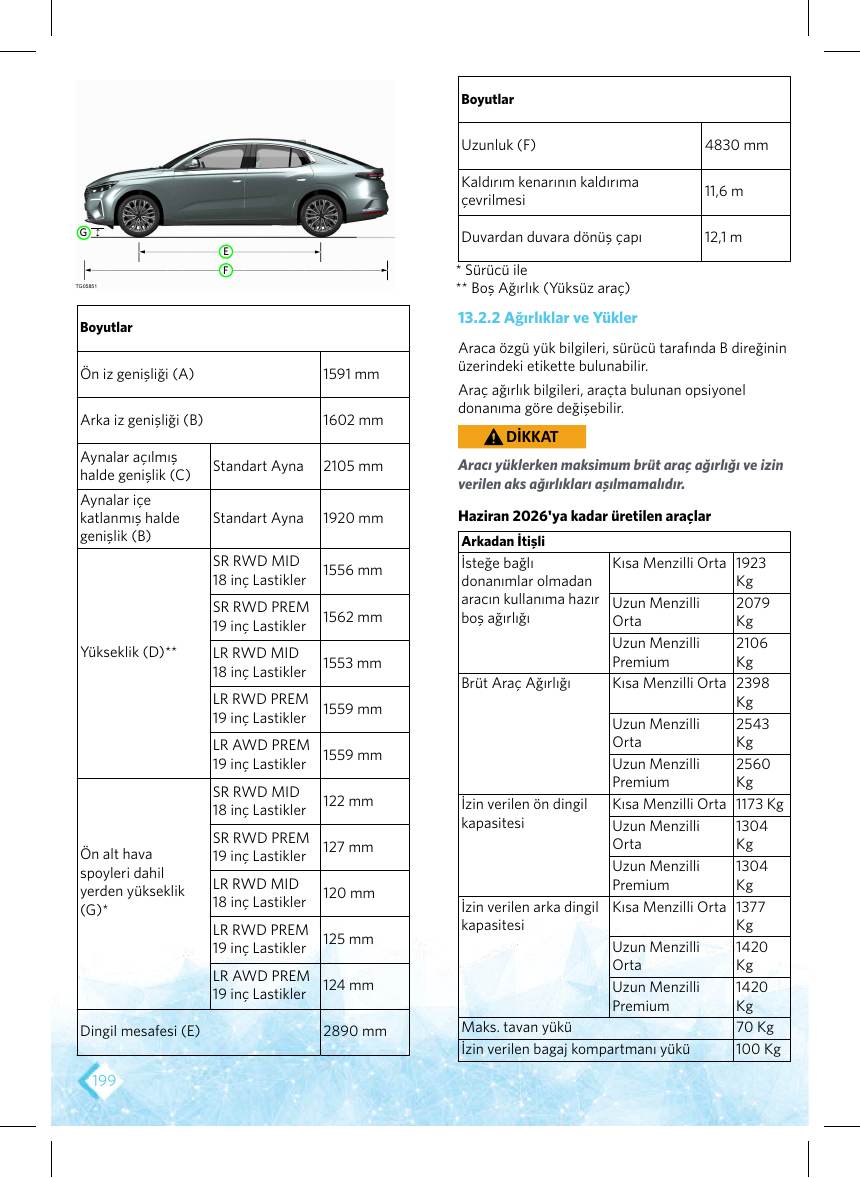 G

E

F

TG05851

| Boyutlar | | |
|---|---|---|
| Ön iz genişliği (A) | | 1591 mm |
| Arka iz genişliği (B) | | 1602 mm |
| Aynalar açılmış halde genişlik (C) | Standart Ayna | 2105 mm |
| Aynalar içe katlanmış halde genişlik (B) | Standart Ayna | 1920 mm |
| Yükseklik (D)** | SR RWD MID 18 inç Lastikler | 1556 mm |
| | SR RWD PREM 19 inç Lastikler | 1562 mm |
| | LR RWD MID 18 inç Lastikler | 1553 mm |
| | LR RWD PREM 19 inç Lastikler | 1559 mm |
| | LR AWD PREM 19 inç Lastikler | 1559 mm |
| Ön alt hava spoyleri dahil yerden yükseklik (G)* | SR RWD MID 18 inç Lastikler | 122 mm |
| | SR RWD PREM 19 inç Lastikler | 127 mm |
| | LR RWD MID 18 inç Lastikler | 120 mm |
| | LR RWD PREM 19 inç Lastikler | 125 mm |
| | LR AWD PREM 19 inç Lastikler | 124 mm |
| Dingil mesafesi (E) | | 2890 mm |

199

| Boyutlar | |
|---|---|
| Uzunluk (F) | 4830 mm |
| Kaldırım kenarının kaldırıma çevrilmesi | 11,6 m |
| Duvardan duvara dönüş çapı | 12,1 m |

* Sürücü ile
** Boş Ağırlık (Yüksüz araç)

13.2.2 Ağırlıklar ve Yükler

Araca özgü yük bilgileri, sürücü tarafında B direğinin üzerindeki etikette bulunabilir.

Araç ağırlık bilgileri, araçta bulunan opsiyonel donanıma göre değişebilir.

DİKKAT

Aracı yüklerken maksimum brüt araç ağırlığı ve izin verilen aks ağırlıkları aşılmamalıdır.

Haziran 2026'ya kadar üretilen araçlar

| Arkadan İtişli | | |
|---|---|---|
| İsteğe bağlı donanımlar olmadan aracın kullanıma hazır boş ağırlığı | Kısa Menzilli Orta | 1923 Kg |
| | Uzun Menzilli Orta | 2079 Kg |
| | Uzun Menzilli Premium | 2106 Kg |
| Brüt Araç Ağırlığı | Kısa Menzilli Orta | 2398 Kg |
| | Uzun Menzilli Orta | 2543 Kg |
| | Uzun Menzilli Premium | 2560 Kg |
| İzin verilen ön dingil kapasitesi | Kısa Menzilli Orta | 1173 Kg |
| | Uzun Menzilli Orta | 1304 Kg |
| | Uzun Menzilli Premium | 1304 Kg |
| İzin verilen arka dingil kapasitesi | Kısa Menzilli Orta | 1377 Kg |
| | Uzun Menzilli Orta | 1420 Kg |
| | Uzun Menzilli Premium | 1420 Kg |
| Maks. tavan yükü | | 70 Kg |
| İzin verilen bagaj kompartmanı yükü | | 100 Kg |